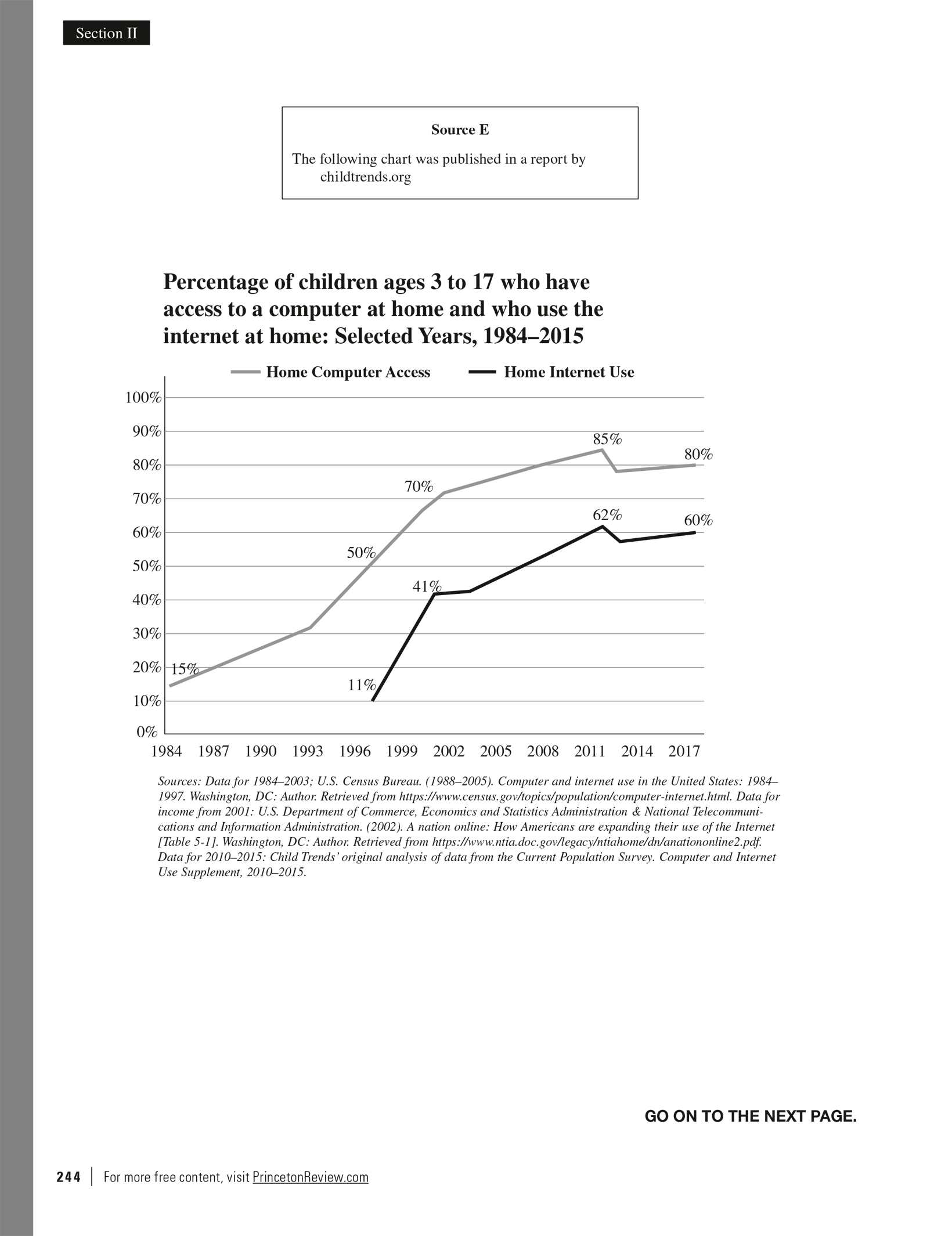 Section II

Source E

The following chart was published in a report by childtrends.org

Percentage of children ages 3 to 17 who have access to a computer at home and who use the internet at home: Selected Years, 1984–2015

Home Computer Access Home Internet Use

100%
90%
80%
70%
60%
50%
40%
30%
20%
10%
0%

15%
50%
70%
85%
80%
11%
41%
62%
60%

1984 1987 1990 1993 1996 1999 2002 2005 2008 2011 2014 2017

Sources: Data for 1984–2003; U.S. Census Bureau. (1988–2005). Computer and internet use in the United States: 1984–1997. Washington, DC: Author. Retrieved from https://www.census.gov/topics/population/computer-internet.html. Data for income from 2001: U.S. Department of Commerce, Economics and Statistics Administration & National Telecommunications and Information Administration. (2002). A nation online: How Americans are expanding their use of the Internet [Table 5-1]. Washington, DC: Author. Retrieved from https://www.ntia.doc.gov/legacy/ntiahome/dn/anationonline2.pdf. Data for 2010–2015: Child Trends' original analysis of data from the Current Population Survey. Computer and Internet Use Supplement, 2010–2015.

GO ON TO THE NEXT PAGE.

244 | For more free content, visit PrincetonReview.com